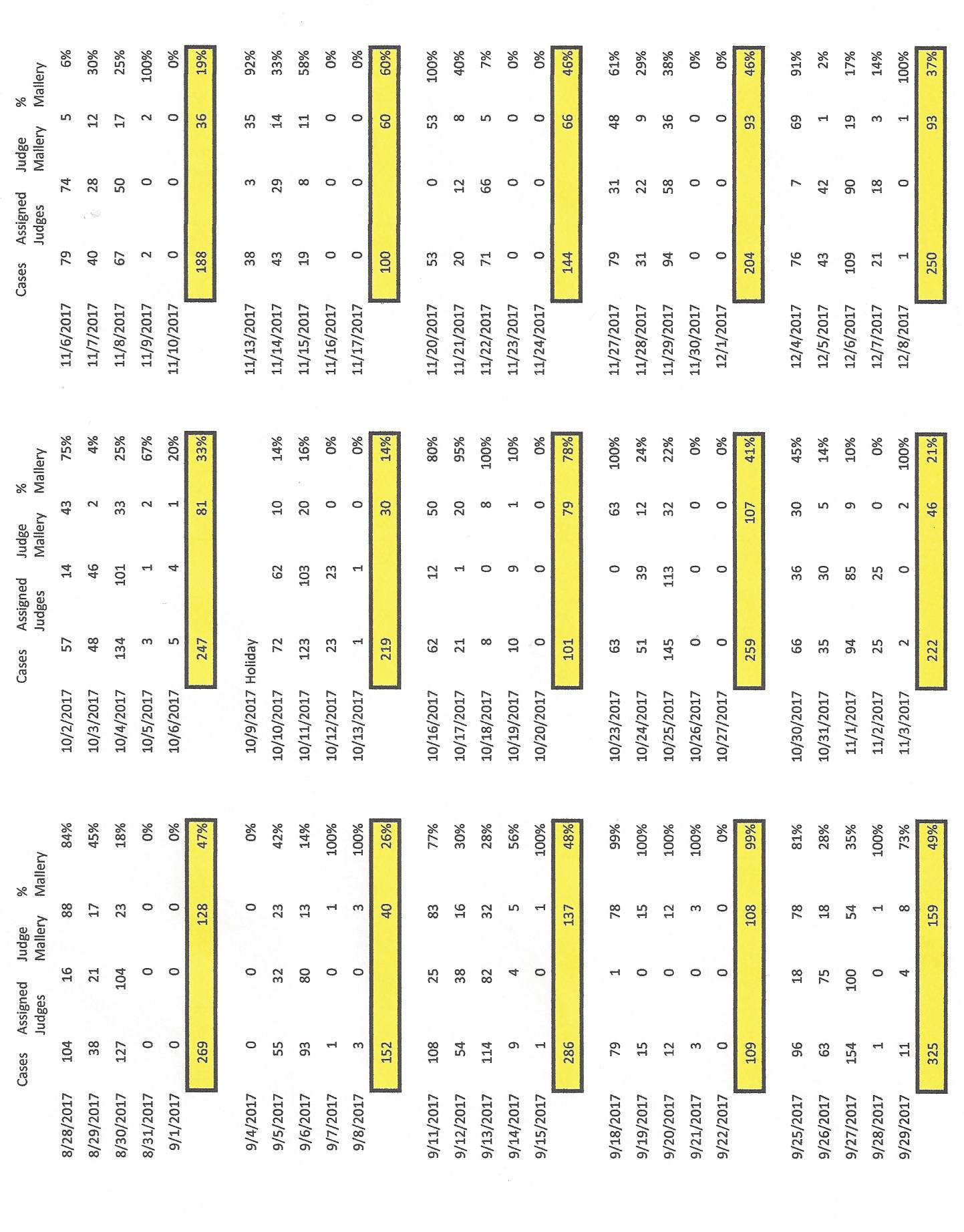 | | Cases | Assigned Judges | Judge Mallery | % Mallery |
|---|---|---|---|---|
| 8/28/2017 | 104 | 16 | 88 | 84% |
| 8/29/2017 | 38 | 21 | 17 | 45% |
| 8/30/2017 | 127 | 104 | 23 | 18% |
| 8/31/2017 | 0 | 0 | 0 | 0% |
| 9/1/2017 | 0 | 0 | 0 | 0% |
| | 269 | | 128 | 47% |
| 9/4/2017 | 0 | 0 | 0 | 0% |
| 9/5/2017 | 55 | 32 | 23 | 42% |
| 9/6/2017 | 93 | 80 | 13 | 14% |
| 9/7/2017 | 1 | 0 | 1 | 100% |
| 9/8/2017 | 3 | 0 | 3 | 100% |
| | 152 | | 40 | 26% |
| 9/11/2017 | 108 | 25 | 83 | 77% |
| 9/12/2017 | 54 | 38 | 16 | 30% |
| 9/13/2017 | 114 | 82 | 32 | 28% |
| 9/14/2017 | 9 | 4 | 5 | 56% |
| 9/15/2017 | 1 | 0 | 1 | 100% |
| | 286 | | 137 | 48% |
| 9/18/2017 | 79 | 1 | 78 | 99% |
| 9/19/2017 | 15 | 0 | 15 | 100% |
| 9/20/2017 | 12 | 0 | 12 | 100% |
| 9/21/2017 | 3 | 0 | 3 | 100% |
| 9/22/2017 | 0 | 0 | 0 | 0% |
| | 109 | | 108 | 99% |
| 9/25/2017 | 96 | 18 | 78 | 81% |
| 9/26/2017 | 63 | 75 | 18 | 28% |
| 9/27/2017 | 154 | 100 | 54 | 35% |
| 9/28/2017 | 1 | 0 | 1 | 100% |
| 9/29/2017 | 11 | 4 | 8 | 73% |
| | 325 | | 159 | 49% |

| | Cases | Assigned Judges | Judge Mallery | % Mallery |
|---|---|---|---|---|
| 10/2/2017 | 57 | 14 | 43 | 75% |
| 10/3/2017 | 48 | 46 | 2 | 4% |
| 10/4/2017 | 134 | 101 | 33 | 25% |
| 10/5/2017 | 3 | 1 | 2 | 67% |
| 10/6/2017 | 5 | 4 | 1 | 20% |
| | 247 | | 81 | 33% |
| 10/9/2017 | Holiday | | | |
| 10/10/2017 | 72 | 62 | 10 | 14% |
| 10/11/2017 | 123 | 103 | 20 | 16% |
| 10/12/2017 | 23 | 23 | 0 | 0% |
| 10/13/2017 | 1 | 1 | 0 | 0% |
| | 219 | | 30 | 14% |
| 10/16/2017 | 62 | 12 | 50 | 80% |
| 10/17/2017 | 21 | 1 | 20 | 95% |
| 10/18/2017 | 8 | 0 | 8 | 100% |
| 10/19/2017 | 10 | 9 | 1 | 10% |
| 10/20/2017 | 0 | 0 | 0 | 0% |
| | 101 | | 79 | 78% |
| 10/23/2017 | 63 | 0 | 63 | 100% |
| 10/24/2017 | 51 | 39 | 12 | 24% |
| 10/25/2017 | 145 | 113 | 32 | 22% |
| 10/26/2017 | 0 | 0 | 0 | 0% |
| 10/27/2017 | 0 | 0 | 0 | 0% |
| | 259 | | 107 | 41% |
| 10/30/2017 | 66 | 36 | 30 | 45% |
| 10/31/2017 | 35 | 30 | 5 | 14% |
| 11/1/2017 | 94 | 85 | 9 | 10% |
| 11/2/2017 | 25 | 25 | 0 | 0% |
| 11/3/2017 | 2 | 0 | 2 | 100% |
| | 222 | | 46 | 21% |

| | Cases | Assigned Judges | Judge Mallery | % Mallery |
|---|---|---|---|---|
| 11/6/2017 | 79 | 74 | 5 | 6% |
| 11/7/2017 | 40 | 28 | 12 | 30% |
| 11/8/2017 | 67 | 50 | 17 | 25% |
| 11/9/2017 | 2 | 0 | 2 | 100% |
| 11/10/2017 | 0 | 0 | 0 | 0% |
| | 188 | | 36 | 19% |
| 11/13/2017 | 38 | 3 | 35 | 92% |
| 11/14/2017 | 43 | 29 | 14 | 33% |
| 11/15/2017 | 19 | 8 | 11 | 58% |
| 11/16/2017 | 0 | 0 | 0 | 0% |
| 11/17/2017 | 0 | 0 | 0 | 0% |
| | 100 | | 60 | 60% |
| 11/20/2017 | 53 | 0 | 53 | 100% |
| 11/21/2017 | 20 | 12 | 8 | 40% |
| 11/22/2017 | 71 | 66 | 5 | 7% |
| 11/23/2017 | 0 | 0 | 0 | 0% |
| 11/24/2017 | 0 | 0 | 0 | 0% |
| | 144 | | 66 | 46% |
| 11/27/2017 | 79 | 31 | 48 | 61% |
| 11/28/2017 | 31 | 22 | 9 | 29% |
| 11/29/2017 | 94 | 58 | 36 | 38% |
| 11/30/2017 | 0 | 0 | 0 | 0% |
| 12/1/2017 | 0 | 0 | 0 | 0% |
| | 204 | | 93 | 46% |
| 12/4/2017 | 76 | 7 | 69 | 91% |
| 12/5/2017 | 43 | 42 | 1 | 2% |
| 12/6/2017 | 109 | 90 | 19 | 17% |
| 12/7/2017 | 21 | 18 | 3 | 14% |
| 12/8/2017 | 1 | 0 | 1 | 100% |
| | 250 | | 93 | 37% |